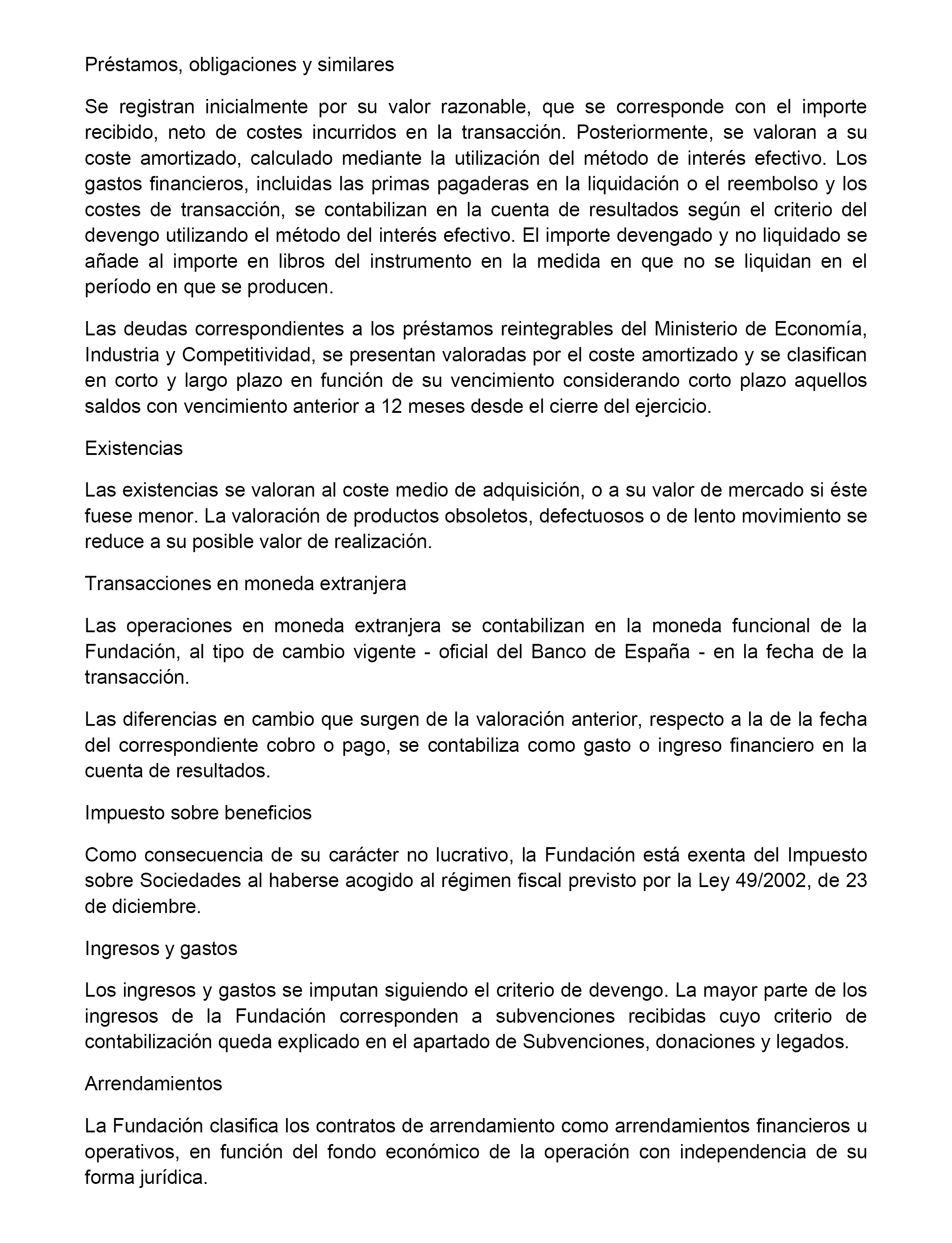 Préstamos, obligaciones y similares

Se registran inicialmente por su valor razonable, que se corresponde con el importe recibido, neto de costes incurridos en la transacción. Posteriormente, se valoran a su coste amortizado, calculado mediante la utilización del método de interés efectivo. Los gastos financieros, incluidas las primas pagaderas en la liquidación o el reembolso y los costes de transacción, se contabilizan en la cuenta de resultados según el criterio del devengo utilizando el método del interés efectivo. El importe devengado y no liquidado se añade al importe en libros del instrumento en la medida en que no se liquidan en el período en que se producen.

Las deudas correspondientes a los préstamos reintegrables del Ministerio de Economía, Industria y Competitividad, se presentan valoradas por el coste amortizado y se clasifican en corto y largo plazo en función de su vencimiento considerando corto plazo aquellos saldos con vencimiento anterior a 12 meses desde el cierre del ejercicio.

Existencias

Las existencias se valoran al coste medio de adquisición, o a su valor de mercado si éste fuese menor. La valoración de productos obsoletos, defectuosos o de lento movimiento se reduce a su posible valor de realización.

Transacciones en moneda extranjera

Las operaciones en moneda extranjera se contabilizan en la moneda funcional de la Fundación, al tipo de cambio vigente - oficial del Banco de España - en la fecha de la transacción.

Las diferencias en cambio que surgen de la valoración anterior, respecto a la de la fecha del correspondiente cobro o pago, se contabiliza como gasto o ingreso financiero en la cuenta de resultados.

Impuesto sobre beneficios

Como consecuencia de su carácter no lucrativo, la Fundación está exenta del Impuesto sobre Sociedades al haberse acogido al régimen fiscal previsto por la Ley 49/2002, de 23 de diciembre.

Ingresos y gastos

Los ingresos y gastos se imputan siguiendo el criterio de devengo. La mayor parte de los ingresos de la Fundación corresponden a subvenciones recibidas cuyo criterio de contabilización queda explicado en el apartado de Subvenciones, donaciones y legados.

Arrendamientos

La Fundación clasifica los contratos de arrendamiento como arrendamientos financieros u operativos, en función del fondo económico de la operación con independencia de su forma jurídica.